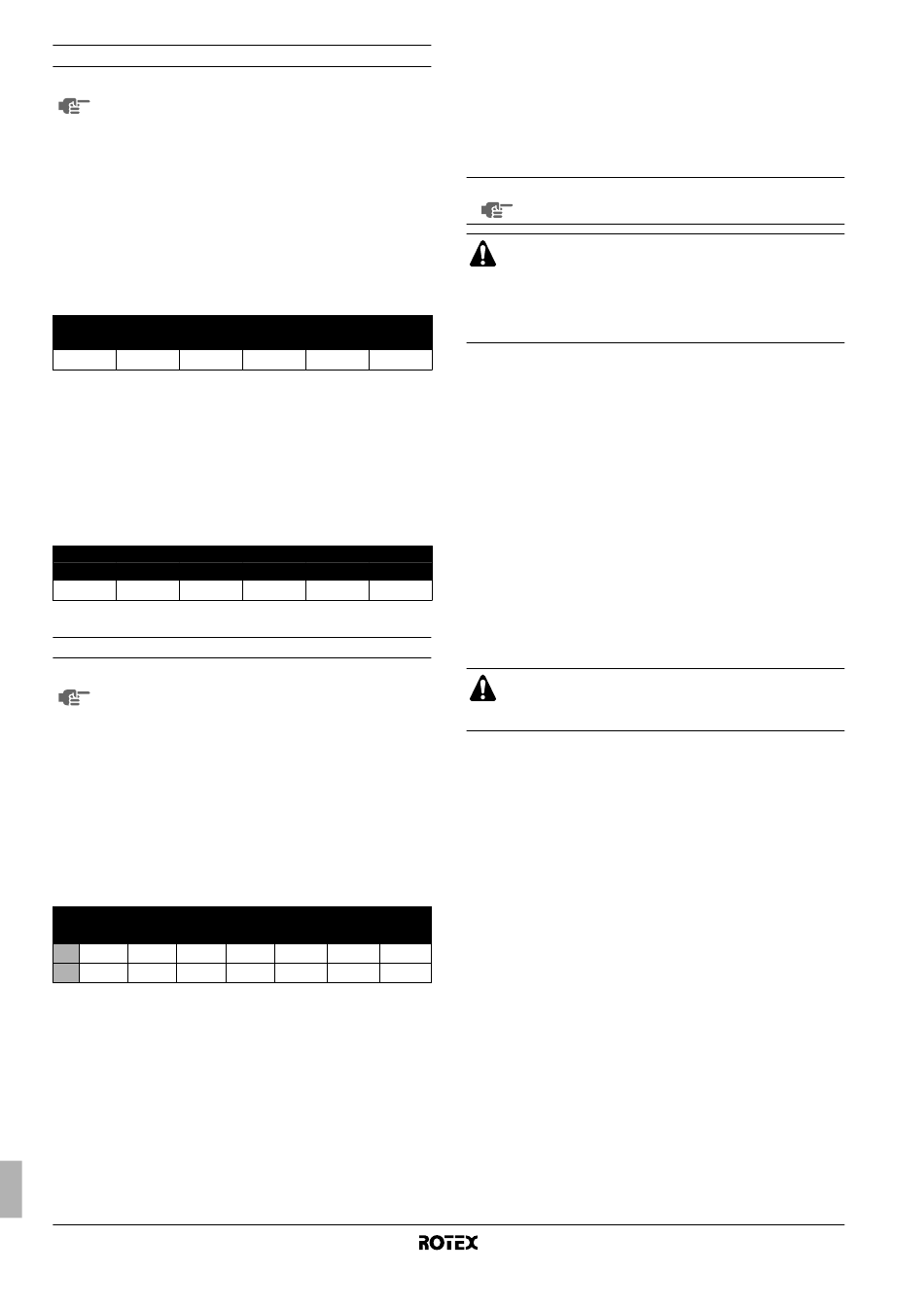 ROTEX